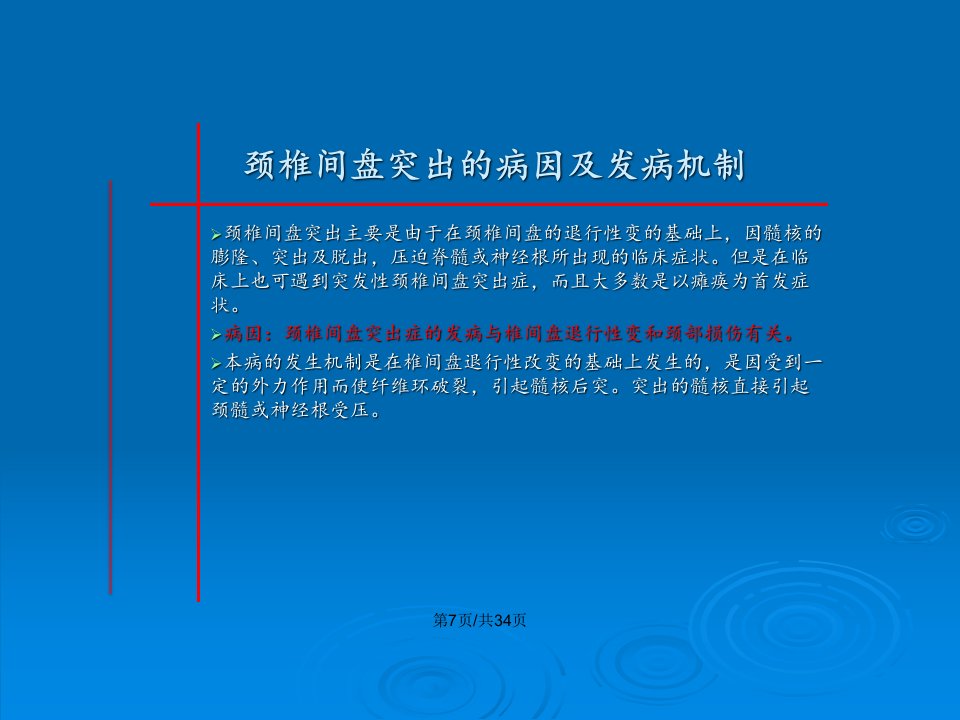 颈椎间盘突出的病因及发病机制

➢颈椎间盘突出主要是由于在颈椎间盘的退行性变的基础上，因髓核的膨隆、突出及脱出，压迫脊髓或神经根所出现的临床症状。但是在临床上也可遇到突发性颈椎间盘突出症，而且大多数是以瘫痪为首发症状。

➢病因：颈椎间盘突出症的发病与椎间盘退行性变和颈部损伤有关。

➢本病的发生机制是在椎间盘退行性改变的基础上发生的，是因受到一定的外力作用而使纤维环破裂，引起髓核后突。突出的髓核直接引起颈髓或神经根受压。

第7页/共34页